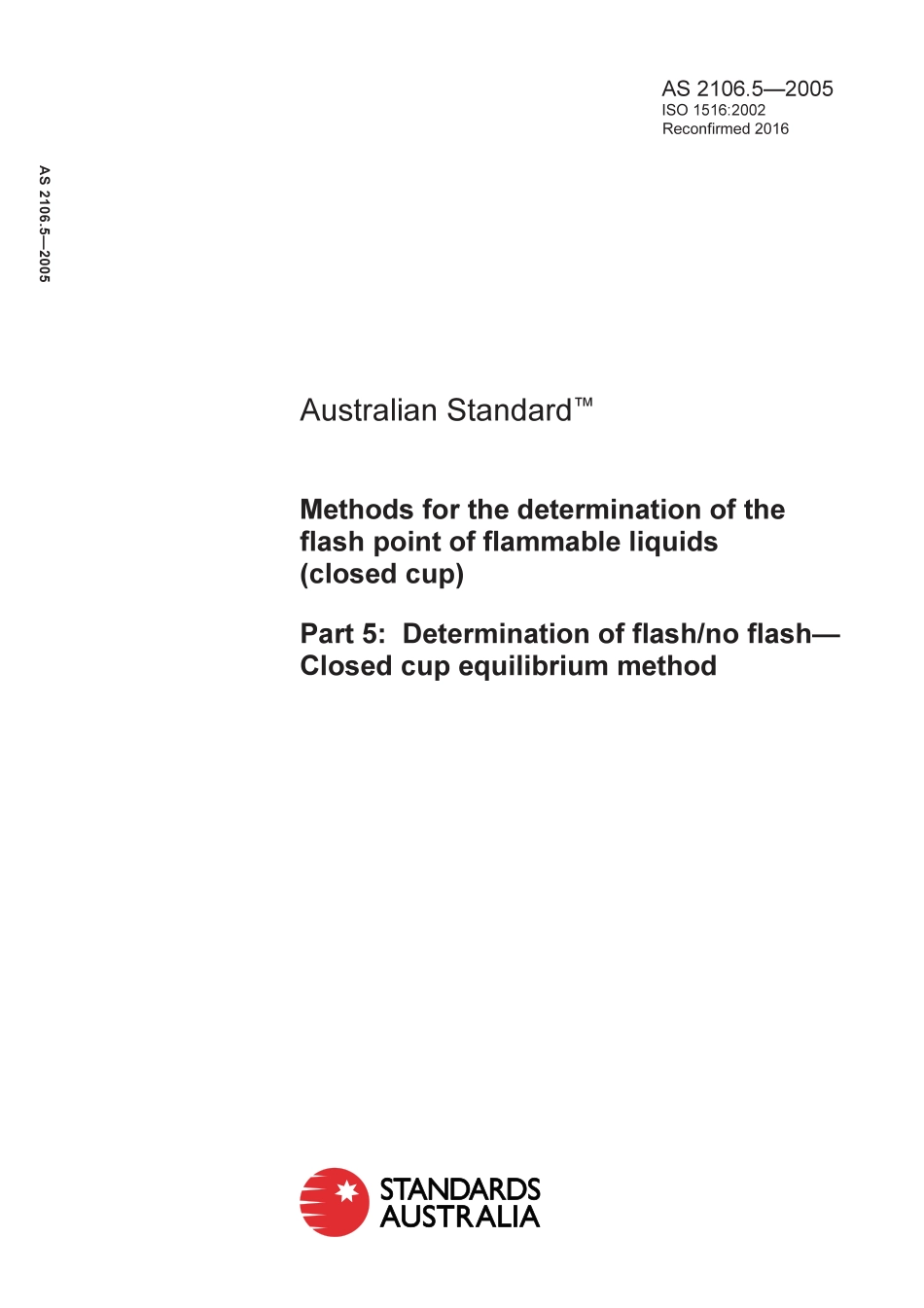 AS 2106.5—2005
ISO 1516:2002
Reconfirmed 2016

AS 2106.5—2005

Australian Standard™

Methods for the determination of the flash point of flammable liquids (closed cup)

Part 5: Determination of flash/no flash—Closed cup equilibrium method

STANDARDS
AUSTRALIA